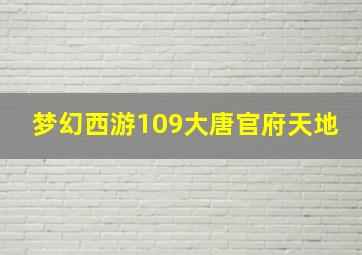 梦幻西游109大唐官府天地